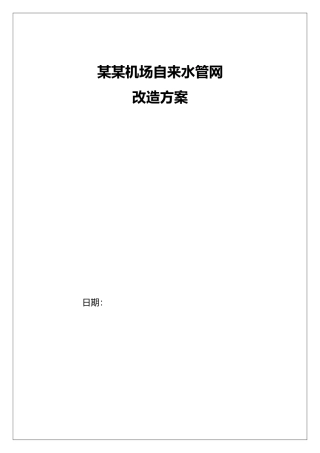 某某机场自来水管网
改造方案

日期：